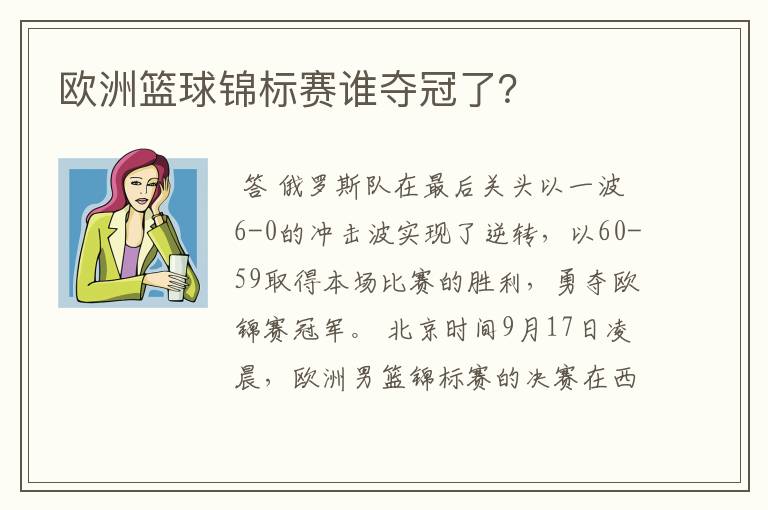 欧洲篮球锦标赛谁夺冠了?

答 俄罗斯队在最后关头以一波6-0的冲击波实现了逆转，以60-59取得本场比赛的胜利，勇夺欧锦赛冠军。 北京时间9月17日凌晨，欧洲男篮锦标赛的决赛在西